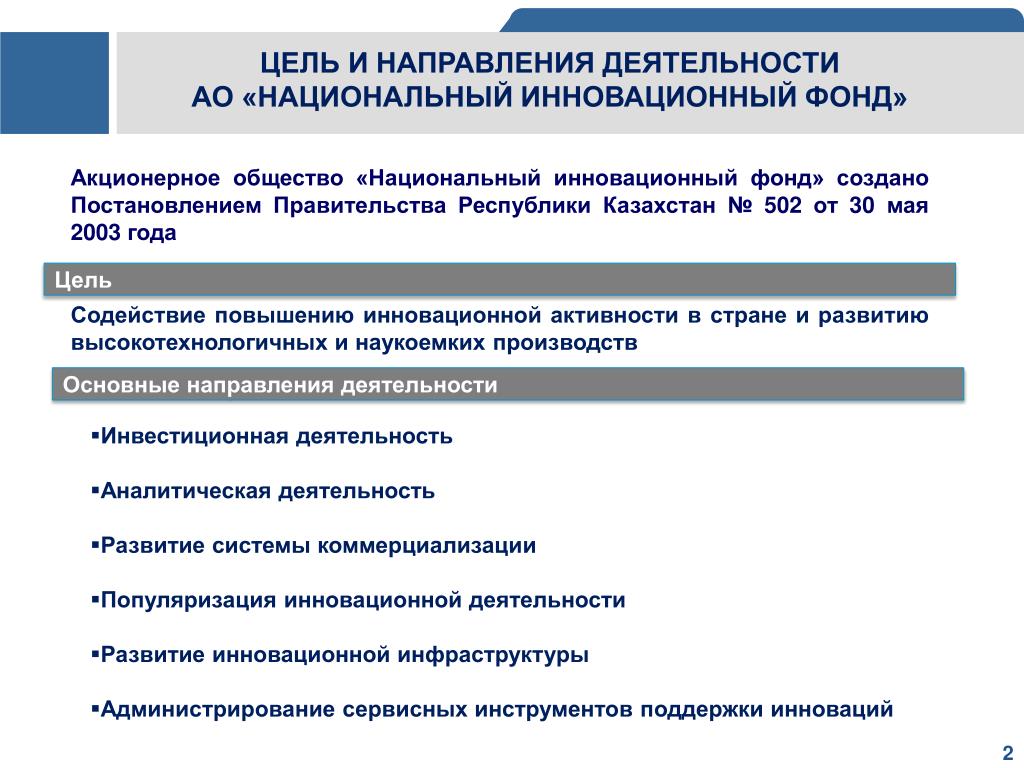 ЦЕЛЬ И НАПРАВЛЕНИЯ ДЕЯТЕЛЬНОСТИ
АО «НАЦИОНАЛЬНЫЙ ИННОВАЦИОННЫЙ ФОНД»

Акционерное общество «Национальный инновационный фонд» создано Постановлением Правительства Республики Казахстан № 502 от 30 мая 2003 года

Цель

Содействие повышению инновационной активности в стране и развитию высокотехнологичных и наукоемких производств

Основные направления деятельности

▪Инвестиционная деятельность

▪Аналитическая деятельность

▪Развитие системы коммерциализации

▪Популяризация инновационной деятельности

▪Развитие инновационной инфраструктуры

▪Администрирование сервисных инструментов поддержки инноваций

2